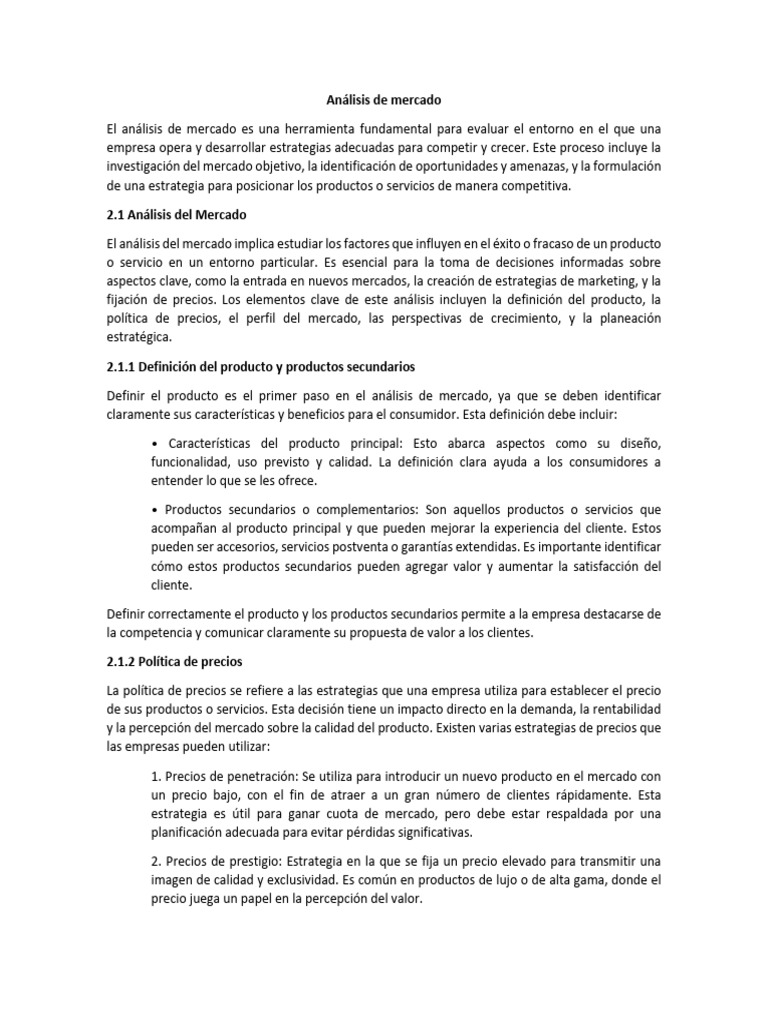 Análisis de mercado

El análisis de mercado es una herramienta fundamental para evaluar el entorno en el que una empresa opera y desarrollar estrategias adecuadas para competir y crecer. Este proceso incluye la investigación del mercado objetivo, la identificación de oportunidades y amenazas, y la formulación de una estrategia para posicionar los productos o servicios de manera competitiva.

2.1 Análisis del Mercado

El análisis del mercado implica estudiar los factores que influyen en el éxito o fracaso de un producto o servicio en un entorno particular. Es esencial para la toma de decisiones informadas sobre aspectos clave, como la entrada en nuevos mercados, la creación de estrategias de marketing, y la fijación de precios. Los elementos clave de este análisis incluyen la definición del producto, la política de precios, el perfil del mercado, las perspectivas de crecimiento, y la planeación estratégica.

2.1.1 Definición del producto y productos secundarios

Definir el producto es el primer paso en el análisis de mercado, ya que se deben identificar claramente sus características y beneficios para el consumidor. Esta definición debe incluir:

• Características del producto principal: Esto abarca aspectos como su diseño, funcionalidad, uso previsto y calidad. La definición clara ayuda a los consumidores a entender lo que se les ofrece.

• Productos secundarios o complementarios: Son aquellos productos o servicios que acompañan al producto principal y que pueden mejorar la experiencia del cliente. Estos pueden ser accesorios, servicios postventa o garantías extendidas. Es importante identificar cómo estos productos secundarios pueden agregar valor y aumentar la satisfacción del cliente.

Definir correctamente el producto y los productos secundarios permite a la empresa destacarse de la competencia y comunicar claramente su propuesta de valor a los clientes.

2.1.2 Política de precios

La política de precios se refiere a las estrategias que una empresa utiliza para establecer el precio de sus productos o servicios. Esta decisión tiene un impacto directo en la demanda, la rentabilidad y la percepción del mercado sobre la calidad del producto. Existen varias estrategias de precios que las empresas pueden utilizar:

1. Precios de penetración: Se utiliza para introducir un nuevo producto en el mercado con un precio bajo, con el fin de atraer a un gran número de clientes rápidamente. Esta estrategia es útil para ganar cuota de mercado, pero debe estar respaldada por una planificación adecuada para evitar pérdidas significativas.

2. Precios de prestigio: Estrategia en la que se fija un precio elevado para transmitir una imagen de calidad y exclusividad. Es común en productos de lujo o de alta gama, donde el precio juega un papel en la percepción del valor.